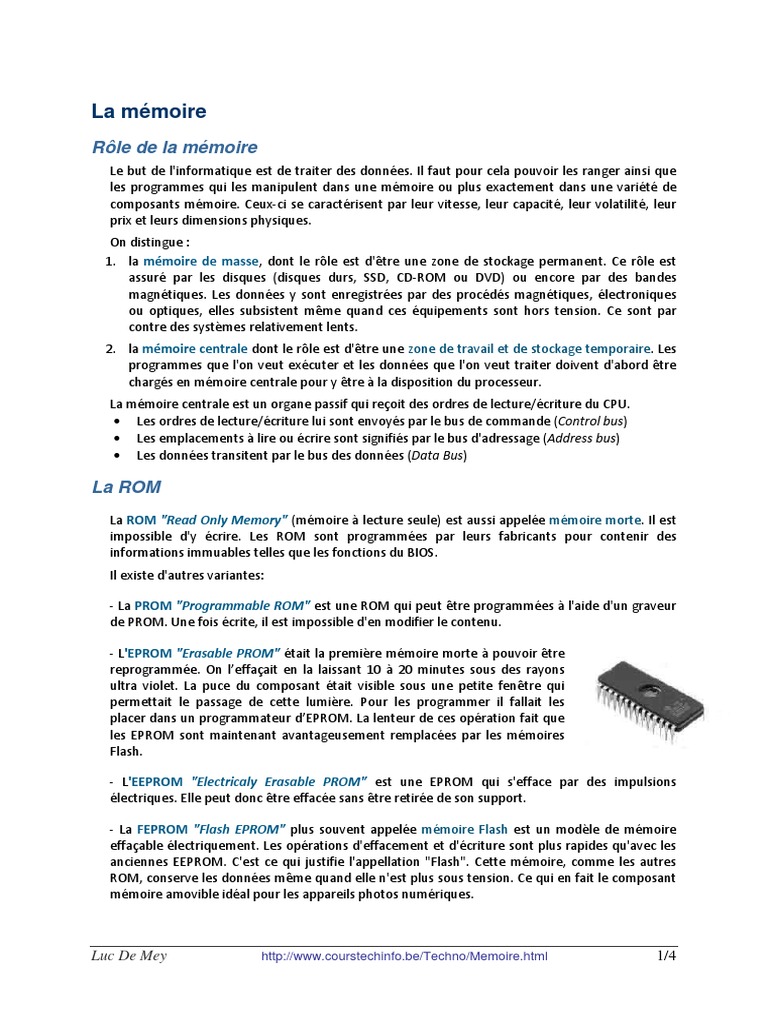 La mémoire

Rôle de la mémoire

Le but de l'informatique est de traiter des données. Il faut pour cela pouvoir les ranger ainsi que les programmes qui les manipulent dans une mémoire ou plus exactement dans une variété de composants mémoire. Ceux-ci se caractérisent par leur vitesse, leur capacité, leur volatilité, leur prix et leurs dimensions physiques.

On distingue :

1. la mémoire de masse, dont le rôle est d'être une zone de stockage permanent. Ce rôle est assuré par les disques (disques durs, SSD, CD-ROM ou DVD) ou encore par des bandes magnétiques. Les données y sont enregistrées par des procédés magnétiques, électroniques ou optiques, elles subsistent même quand ces équipements sont hors tension. Ce sont par contre des systèmes relativement lents.

2. la mémoire centrale dont le rôle est d'être une zone de travail et de stockage temporaire. Les programmes que l'on veut exécuter et les données que l'on veut traiter doivent d'abord être chargés en mémoire centrale pour y être à la disposition du processeur.

La mémoire centrale est un organe passif qui reçoit des ordres de lecture/écriture du CPU.
• Les ordres de lecture/écriture lui sont envoyés par le bus de commande (Control bus)
• Les emplacements à lire ou écrire sont signifiés par le bus d'adressage (Address bus)
• Les données transitent par le bus des données (Data Bus)

La ROM

La ROM "Read Only Memory" (mémoire à lecture seule) est aussi appelée mémoire morte. Il est impossible d'y écrire. Les ROM sont programmées par leurs fabricants pour contenir des informations immuables telles que les fonctions du BIOS.

Il existe d'autres variantes:

- La PROM "Programmable ROM" est une ROM qui peut être programmées à l'aide d'un graveur de PROM. Une fois écrite, il est impossible d'en modifier le contenu.

- L'EPROM "Erasable PROM" était la première mémoire morte à pouvoir être reprogrammée. On l'effaçait en la laissant 10 à 20 minutes sous des rayons ultra violet. La puce du composant était visible sous une petite fenêtre qui permettait le passage de cette lumière. Pour les programmer il fallait les placer dans un programmateur d'EPROM. La lenteur de ces opération fait que les EPROM sont maintenant avantageusement remplacées par les mémoires Flash.

- L'EEPROM "Electricaly Erasable PROM" est une EPROM qui s'efface par des impulsions électriques. Elle peut donc être effacée sans être retirée de son support.

- La FEPROM "Flash EPROM" plus souvent appelée mémoire Flash est un modèle de mémoire effaçable électriquement. Les opérations d'effacement et d'écriture sont plus rapides qu'avec les anciennes EEPROM. C'est ce qui justifie l'appellation "Flash". Cette mémoire, comme les autres ROM, conserve les données même quand elle n'est plus sous tension. Ce qui en fait le composant mémoire amovible idéal pour les appareils photos numériques.

Luc De Mey http://www.courstechinfo.be/Techno/Memoire.html 1/4